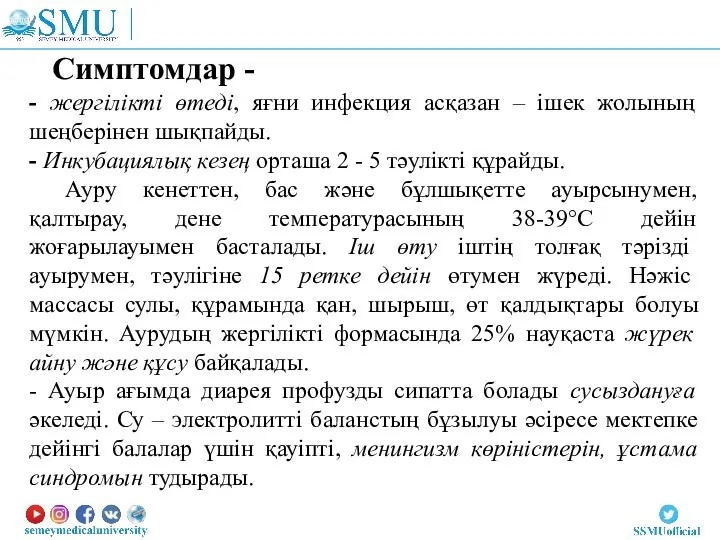 SMU
SEMEY MEDICAL UNIVERSITY

Симптомдар -

- жергілікті өтеді, яғни инфекция асқазан – ішек жолының шеңберінен шықпайды.
- Инкубациялық кезең орташа 2 - 5 тәулікті құрайды.

Ауру кенеттен, бас және бұлшықетте ауырсынумен, қалтырау, дене температурасының 38-39°С дейін жоғарылауымен басталады. Іш өту іштің толғақ тәрізді ауырумен, тәулігіне 15 ретке дейін өтумен жүреді. Нәжіс массасы сулы, құрамында қан, шырыш, өт қалдықтары болуы мүмкін. Аурудың жергілікті формасында 25% науқаста жүрек айну және құсу байқалады.
- Ауыр ағымда диарея профузды сипатта болады сусыздануға әкеледі. Су – электролитті баланстың бұзылуы әсіресе мектепке дейінгі балалар үшін қауіпті, менингизм көріністерін, ұстама синдромын тудырады.

semeymedicaluniversity
SSMUofficial